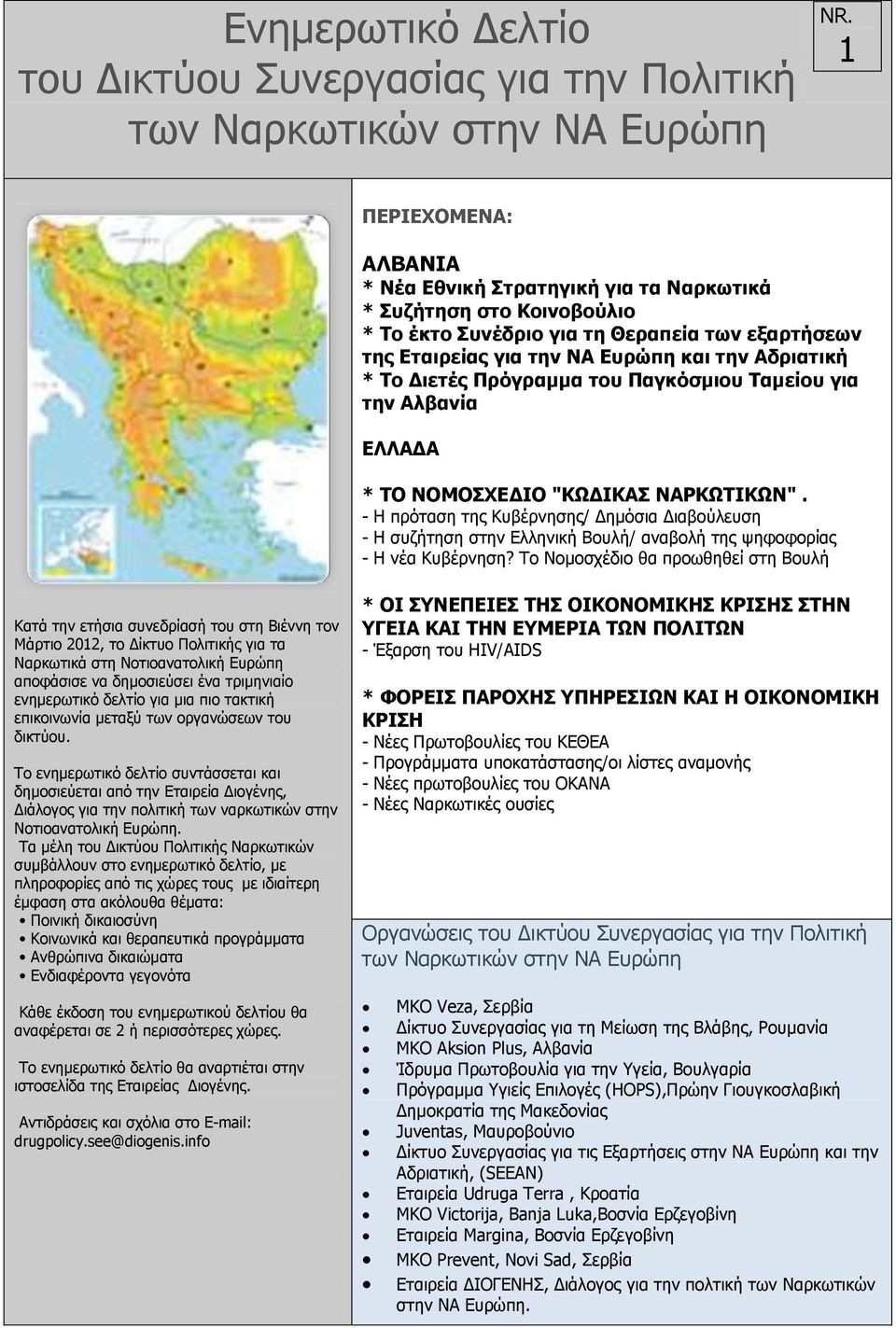 Ενημερωτικό Δελτίο του Δικτύου Συνεργασίας για την Πολιτική των Ναρκωτικών στην ΝΑ Ευρώπη

NR. 1

ΠΕΡΙΕΧΟΜΕΝΑ:

ΑΛΒΑΝΙΑ
* Νέα Εθνική Στρατηγική για τα Ναρκωτικά
* Συζήτηση στο Κοινοβούλιο
* Το έκτο Συνέδριο για τη Θεραπεία των εξαρτήσεων της Εταιρείας για την ΝΑ Ευρώπη και την Αδριατική
* Το Διετές Πρόγραμμα του Παγκόσμιου Ταμείου για την Αλβανία

ΕΛΛΑΔΑ

* ΤΟ ΝΟΜΟΣΧΕΔΙΟ "ΚΩΔΙΚΑΣ ΝΑΡΚΩΤΙΚΩΝ".
- Η πρόταση της Κυβέρνησης/ Δημόσια Διαβούλευση
- Η συζήτηση στην Ελληνική Βουλή/ αναβολή της ψηφοφορίας
- Η νέα Κυβέρνηση? Το Νομοσχέδιο θα προωθηθεί στη Βουλή

* ΟΙ ΣΥΝΕΠΕΙΕΣ ΤΗΣ ΟΙΚΟΝΟΜΙΚΗΣ ΚΡΙΣΗΣ ΣΤΗΝ ΥΓΕΙΑ ΚΑΙ ΤΗΝ ΕΥΜΕΡΙΑ ΤΩΝ ΠΟΛΙΤΩΝ
- Έξαρση του HIV/AIDS

* ΦΟΡΕΙΣ ΠΑΡΟΧΗΣ ΥΠΗΡΕΣΙΩΝ ΚΑΙ Η ΟΙΚΟΝΟΜΙΚΗ ΚΡΙΣΗ
- Νέες Πρωτοβουλίες του ΚΕΘΕΑ
- Προγράμματα υποκατάστασης/οι λίστες αναμονής
- Νέες πρωτοβουλίες του ΟΚΑΝΑ
- Νέες Ναρκωτικές ουσίες

Κατά την ετήσια συνεδρίασή του στη Βιέννη τον Μάρτιο 2012, το Δίκτυο Πολιτικής για τα Ναρκωτικά στη Νοτιοανατολική Ευρώπη αποφάσισε να δημοσιεύσει ένα τριμηνιαίο ενημερωτικό δελτίο για μια πιο τακτική επικοινωνία μεταξύ των οργανώσεων του δικτύου.

Το ενημερωτικό δελτίο συντάσσεται και δημοσιεύεται από την Εταιρεία Διογένης, Διάλογος για την πολιτική των ναρκωτικών στην Νοτιοανατολική Ευρώπη.
Τα μέλη του Δικτύου Πολιτικής Ναρκωτικών συμβάλλουν στο ενημερωτικό δελτίο, με πληροφορίες από τις χώρες τους με ιδιαίτερη έμφαση στα ακόλουθα θέματα:
• Ποινική δικαιοσύνη
• Κοινωνικά και θεραπευτικά προγράμματα
• Ανθρώπινα δικαιώματα
• Ενδιαφέροντα γεγονότα

Κάθε έκδοση του ενημερωτικού δελτίου θα αναφέρεται σε 2 ή περισσότερες χώρες.

Το ενημερωτικό δελτίο θα αναρτιέται στην ιστοσελίδα της Εταιρείας Διογένης.

Αντιδράσεις και σχόλια στο E-mail: drugpolicy.see@diogenis.info

Οργανώσεις του Δικτύου Συνεργασίας για την Πολιτική των Ναρκωτικών στην ΝΑ Ευρώπη

• ΜΚΟ Veza, Σερβία
• Δίκτυο Συνεργασίας για τη Μείωση της Βλάβης, Ρουμανία
• ΜΚΟ Aksion Plus, Αλβανία
• Ίδρυμα Πρωτοβουλία για την Υγεία, Βουλγαρία
• Πρόγραμμα Υγιείς Επιλογές (HOPS),Πρώην Γιουγκοσλαβική Δημοκρατία της Μακεδονίας
• Juventas, Μαυροβούνιο
• Δίκτυο Συνεργασίας για την Πολιτική στην ΝΑ Ευρώπη και την Αδριατική, (SEEAN)
• Εταιρεία Udruga Terra , Κροατία
• ΜΚΟ Victorija, Banja Luka,Βοσνία Ερζεγοβίνη
• Εταιρεία Margina, Βοσνία Ερζεγοβίνη
• ΜΚΟ Prevent, Novi Sad, Σερβία
• Εταιρεία ΔΙΟΓΕΝΗΣ, Διάλογος για την πολτική των Ναρκωτικών στην ΝΑ Ευρώπη.